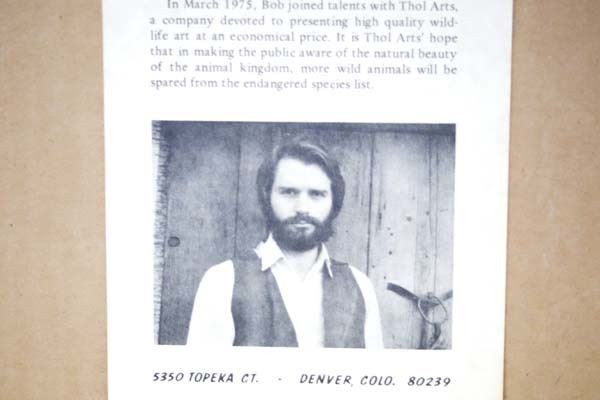 In March 1975, Bob joined talents with Thol Arts, a company devoted to presenting high quality wildlife art at an economical price. It is Thol Arts' hope that in making the public aware of the natural beauty of the animal kingdom, more wild animals will be spared from the endangered species list.

5350 TOPEKA CT. - DENVER, COLO. 80239